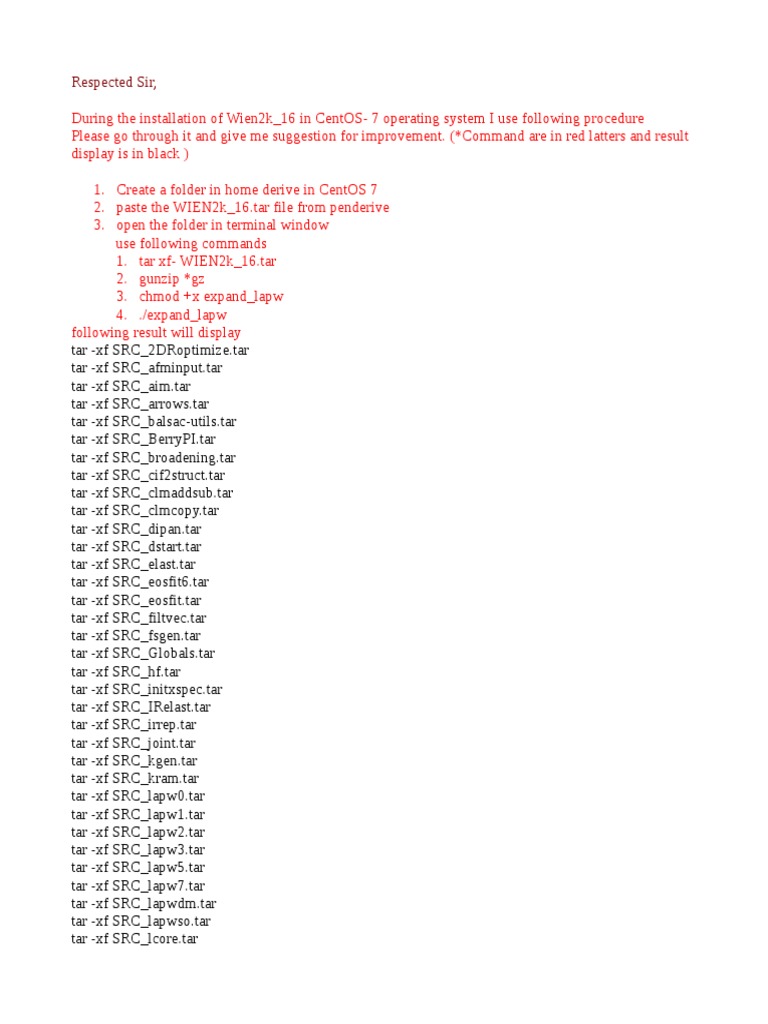 Respected Sir,

During the installation of Wien2k_16 in CentOS- 7 operating system I use following procedure Please go through it and give me suggestion for improvement. (*Command are in red latters and result display is in black )

1. Create a folder in home derive in CentOS 7
2. paste the WIEN2k_16.tar file from penderive
3. open the folder in terminal window
use following commands
1. tar xf- WIEN2k_16.tar
2. gunzip *gz
3. chmod +x expand_lapw
4. ./expand_lapw

following result will display
tar -xf SRC_2DRoptimize.tar
tar -xf SRC_afminput.tar
tar -xf SRC_aim.tar
tar -xf SRC_arrows.tar
tar -xf SRC_balsac-utils.tar
tar -xf SRC_BerryPI.tar
tar -xf SRC_broadening.tar
tar -xf SRC_cif2struct.tar
tar -xf SRC_clmaddsub.tar
tar -xf SRC_clmcopy.tar
tar -xf SRC_dipan.tar
tar -xf SRC_dstart.tar
tar -xf SRC_elast.tar
tar -xf SRC_eosfit6.tar
tar -xf SRC_eosfit.tar
tar -xf SRC_filtvec.tar
tar -xf SRC_fsgen.tar
tar -xf SRC_Globals.tar
tar -xf SRC_hf.tar
tar -xf SRC_initxspec.tar
tar -xf SRC_IRelast.tar
tar -xf SRC_irrep.tar
tar -xf SRC_joint.tar
tar -xf SRC_kgen.tar
tar -xf SRC_kram.tar
tar -xf SRC_lapw0.tar
tar -xf SRC_lapw1.tar
tar -xf SRC_lapw2.tar
tar -xf SRC_lapw3.tar
tar -xf SRC_lapw5.tar
tar -xf SRC_lapw7.tar
tar -xf SRC_lapwdm.tar
tar -xf SRC_lapwso.tar
tar -xf SRC_lcore.tar